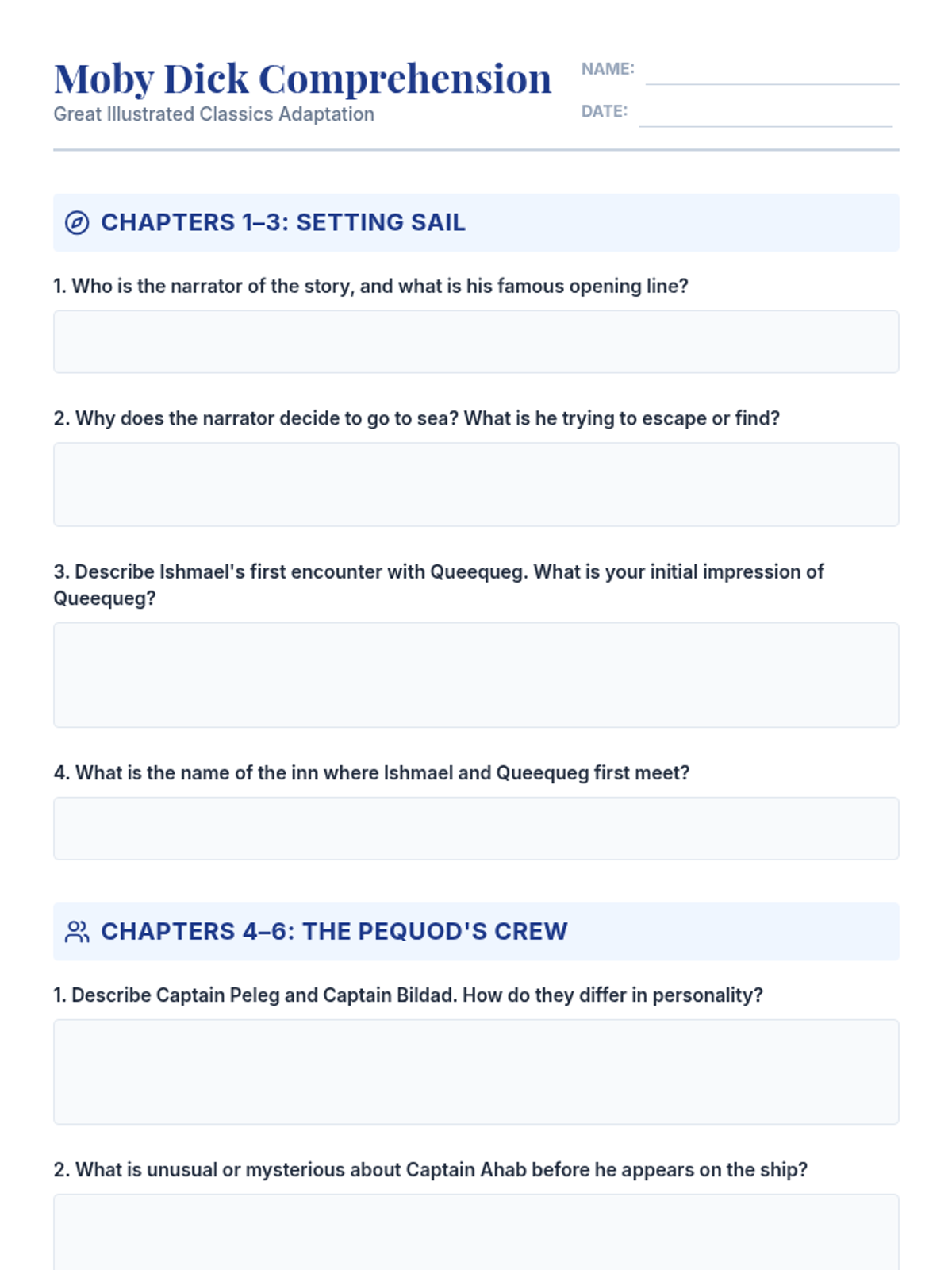 Moby Dick Comprehension
Great Illustrated Classics Adaptation

NAME:

DATE:

CHAPTERS 1–3: SETTING SAIL

1. Who is the narrator of the story, and what is his famous opening line?

2. Why does the narrator decide to go to sea? What is he trying to escape or find?

3. Describe Ishmael's first encounter with Queequeg. What is your initial impression of Queequeg?

4. What is the name of the inn where Ishmael and Queequeg first meet?

CHAPTERS 4–6: THE PEQUOD'S CREW

1. Describe Captain Peleg and Captain Bildad. How do they differ in personality?

2. What is unusual or mysterious about Captain Ahab before he appears on the ship?